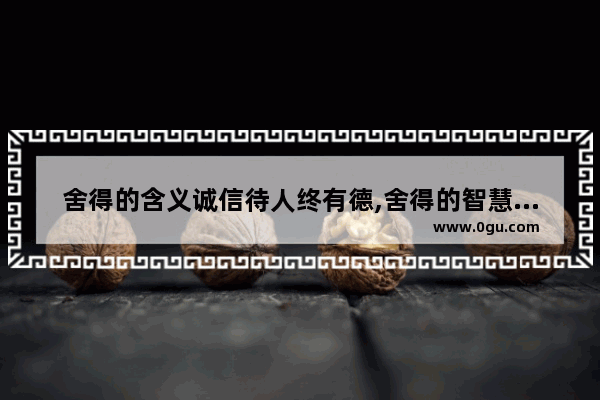 舍得的含义诚信待人终有德,舍得的智慧...

www.0gu.com